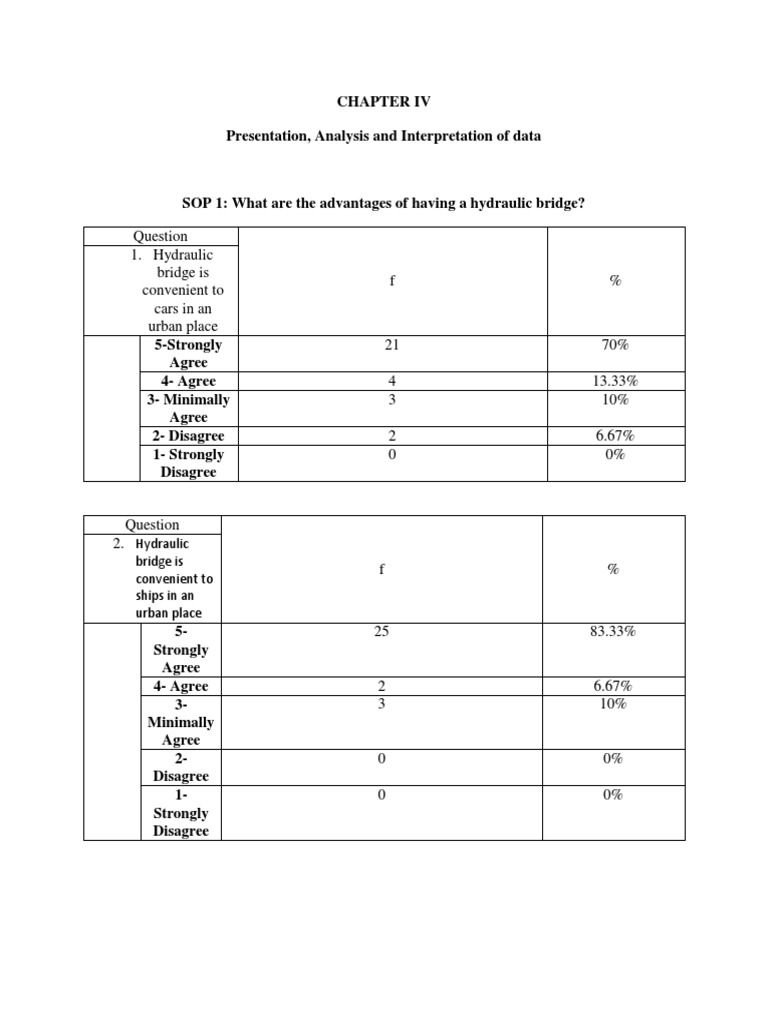 CHAPTER IV

Presentation, Analysis and Interpretation of data

SOP 1: What are the advantages of having a hydraulic bridge?

| Question 1. Hydraulic bridge is convenient to cars in an urban place | f | % |
|---|---|---|
| 5-Strongly Agree | 21 | 70% |
| 4- Agree | 4 | 13.33% |
| 3- Minimally Agree | 3 | 10% |
| 2- Disagree | 2 | 6.67% |
| 1- Strongly Disagree | 0 | 0% |

| Question 2. Hydraulic bridge is convenient to ships in an urban place | f | % |
|---|---|---|
| 5- Strongly Agree | 25 | 83.33% |
| 4- Agree | 2 | 6.67% |
| 3- Minimally Agree | 3 | 10% |
| 2- Disagree | 0 | 0% |
| 1- Strongly Disagree | 0 | 0% |